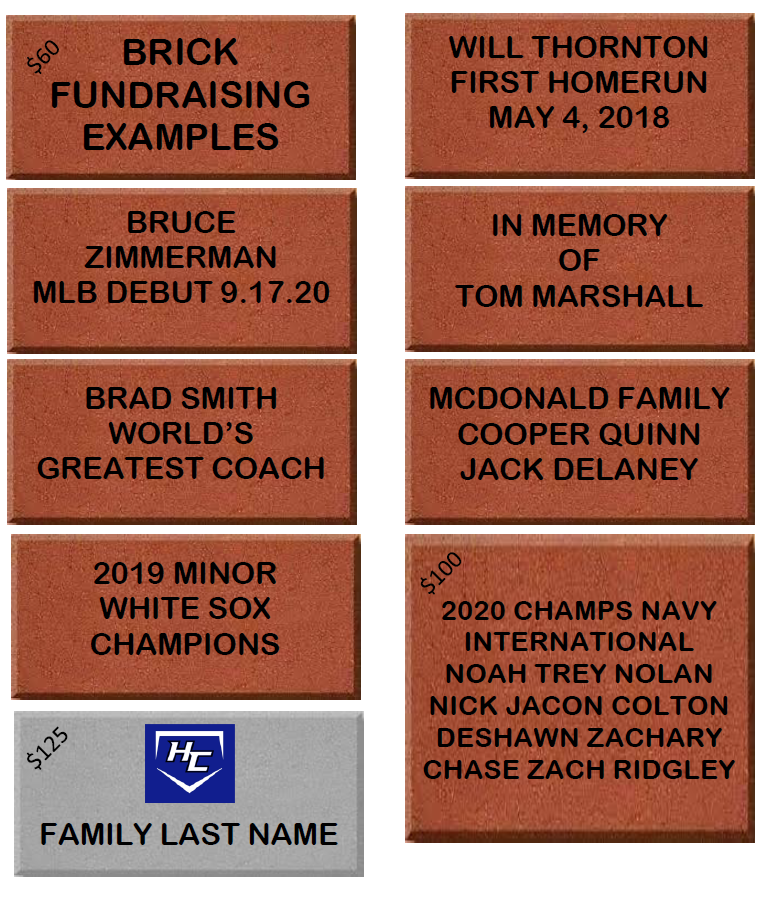 $60

BRICK
FUNDRAISING
EXAMPLES

BRUCE
ZIMMERMAN
MLB DEBUT 9.17.20

BRAD SMITH
WORLD'S
GREATEST COACH

2019 MINOR
WHITE SOX
CHAMPIONS

$125

HC

FAMILY LAST NAME

WILL THORNTON
FIRST HOMERUN
MAY 4, 2018

IN MEMORY
OF
TOM MARSHALL

MCDONALD FAMILY
COOPER QUINN
JACK DELANEY

$100

2020 CHAMPS NAVY
INTERNATIONAL
NOAH TREY NOLAN
NICK JACON COLTON
DESHAWN ZACHARY
CHASE ZACH RIDGLEY